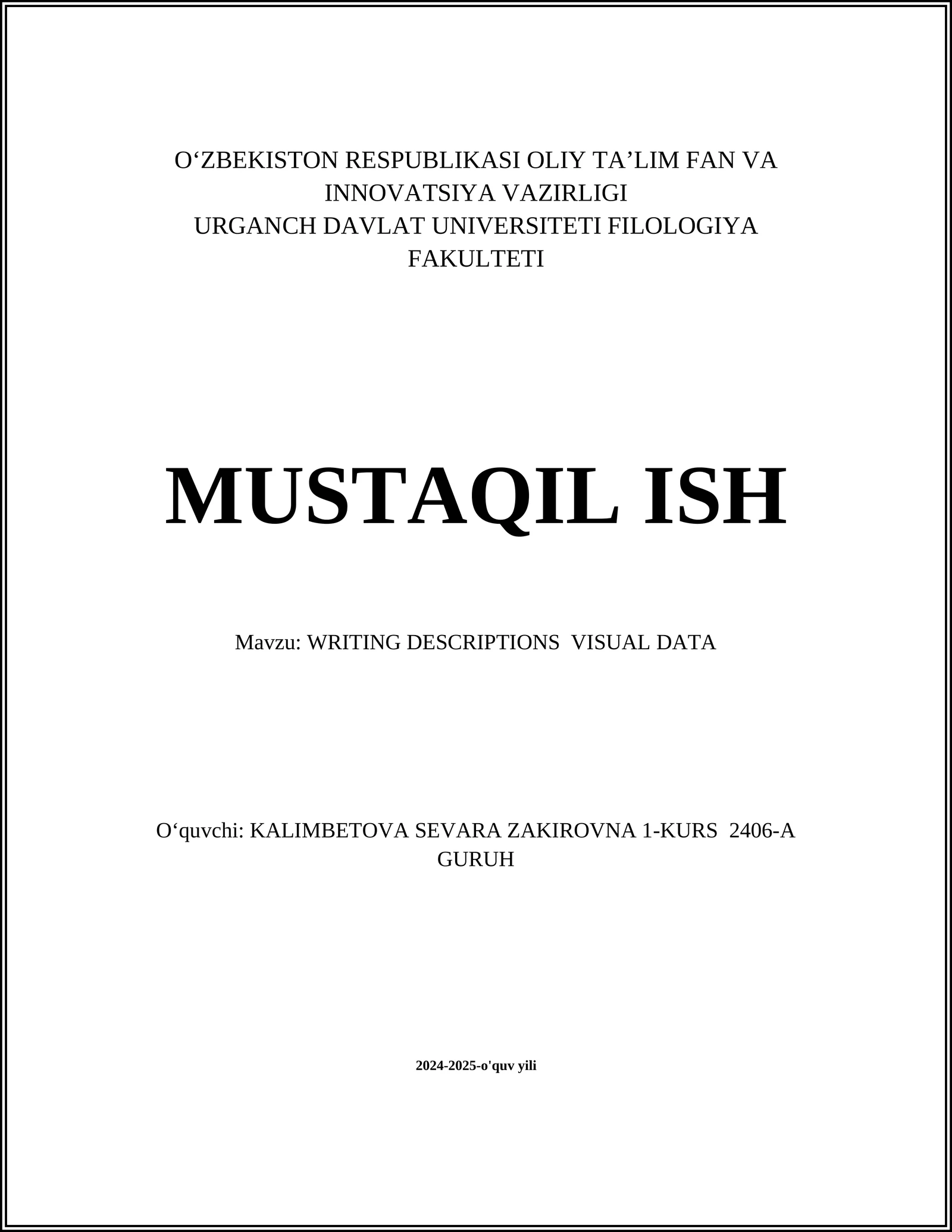 O‘ZBEKISTON RESPUBLIKASI OLIY TA’LIM FAN VA INNOVATSIYA VAZIRLIGI
URGANCH DAVLAT UNIVERSITETI FILOLOGIYA FAKULTETI

MUSTAQIL ISH

Mavzu: WRITING DESCRIPTIONS  VISUAL DATA

O‘quvchi: KALIMBETOVA SEVARA ZAKIROVNA 1-KURS  2406-A GURUH

2024-2025-o'quv yili